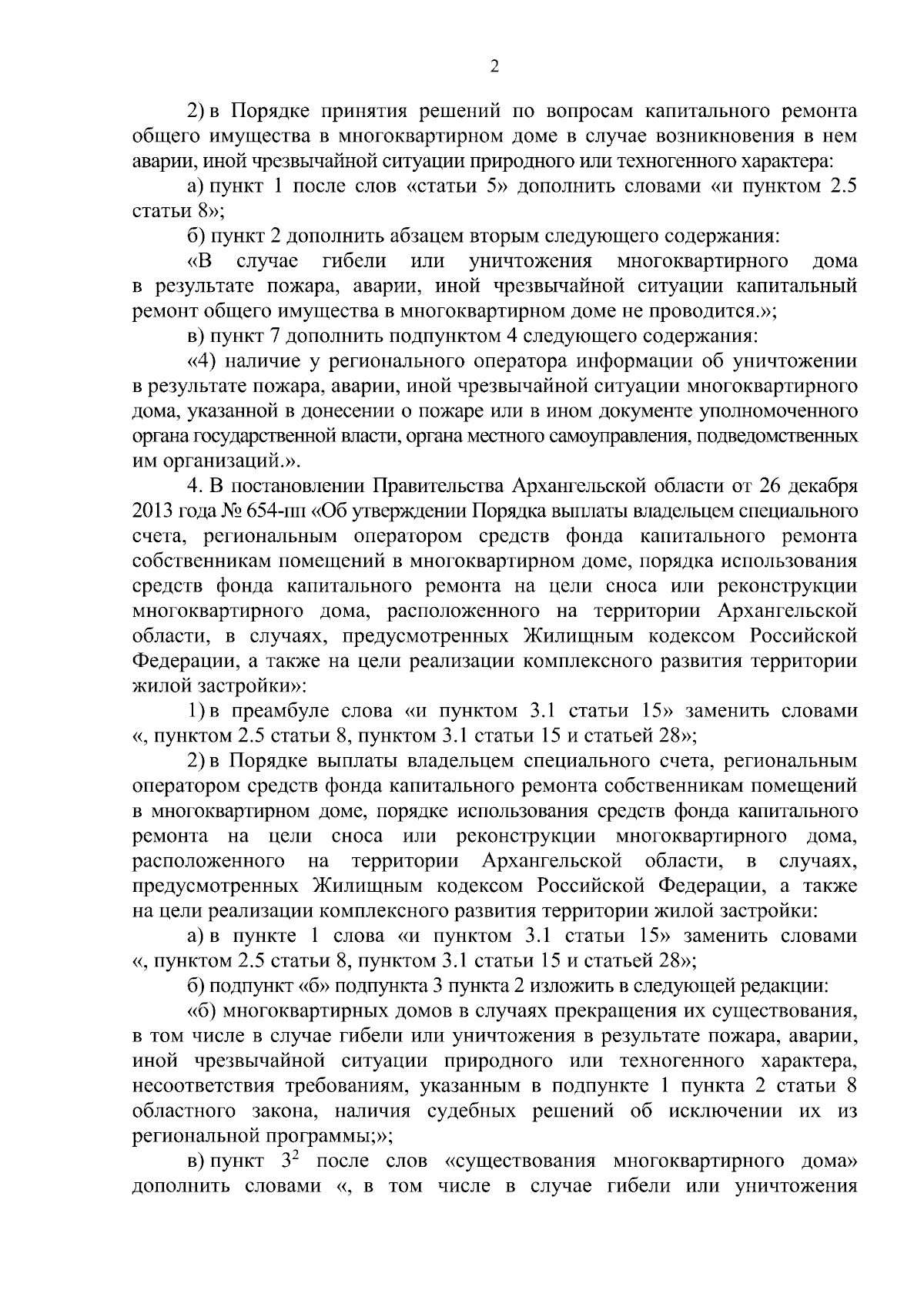 2

2) в Порядке принятия решений по вопросам капитального ремонта общего имущества в многоквартирном доме в случае возникновения в нем аварии, иной чрезвычайной ситуации природного или техногенного характера:

а) пункт 1 после слов «статьи 5» дополнить словами «и пунктом 2.5 статьи 8»;

б) пункт 2 дополнить абзацем вторым следующего содержания:

«В случае гибели или уничтожения многоквартирного дома в результате пожара, аварии, иной чрезвычайной ситуации капитальный ремонт общего имущества в многоквартирном доме не проводится.»;

в) пункт 7 дополнить подпунктом 4 следующего содержания:

«4) наличие у регионального оператора информации об уничтожении в результате пожара, аварии, иной чрезвычайной ситуации многоквартирного дома, указанной в донесении о пожаре или в ином документе уполномоченного органа государственной власти, органа местного самоуправления, подведомственных им организаций.».

4. В постановлении Правительства Архангельской области от 26 декабря 2013 года № 654-пп «Об утверждении Порядка выплаты владельцем специального счета, региональным оператором средств фонда капитального ремонта собственникам помещений в многоквартирном доме, порядка использования средств фонда капитального ремонта на цели сноса или реконструкции многоквартирного дома, расположенного на территории Архангельской области, в случаях, предусмотренных Жилищным кодексом Российской Федерации, а также на цели реализации комплексного развития территории жилой застройки»:

1) в преамбуле слова «и пунктом 3.1 статьи 15» заменить словами «, пунктом 2.5 статьи 8, пунктом 3.1 статьи 15 и статьей 28»;

2) в Порядке выплаты владельцем специального счета, региональным оператором средств фонда капитального ремонта собственникам помещений в многоквартирном доме, порядке использования средств фонда капитального ремонта на цели сноса или реконструкции многоквартирного дома, расположенного на территории Архангельской области, в случаях, предусмотренных Жилищным кодексом Российской Федерации, а также на цели реализации комплексного развития территории жилой застройки:

а) в пункте 1 слова «и пунктом 3.1 статьи 15» заменить словами «, пунктом 2.5 статьи 8, пунктом 3.1 статьи 15 и статьей 28»;

б) подпункт «б» подпункта 3 пункта 2 изложить в следующей редакции:

«б) многоквартирных домов в случаях прекращения их существования, в том числе в случае гибели или уничтожения в результате пожара, аварии, иной чрезвычайной ситуации природного или техногенного характера, несоответствия требованиям, указанным в подпункте 1 пункта 2 статьи 8 областного закона, наличия судебных решений об исключении их из региональной программы;»;

в) пункт $3^2$ после слов «существования многоквартирного дома» дополнить словами «, в том числе в случае гибели или уничтожения